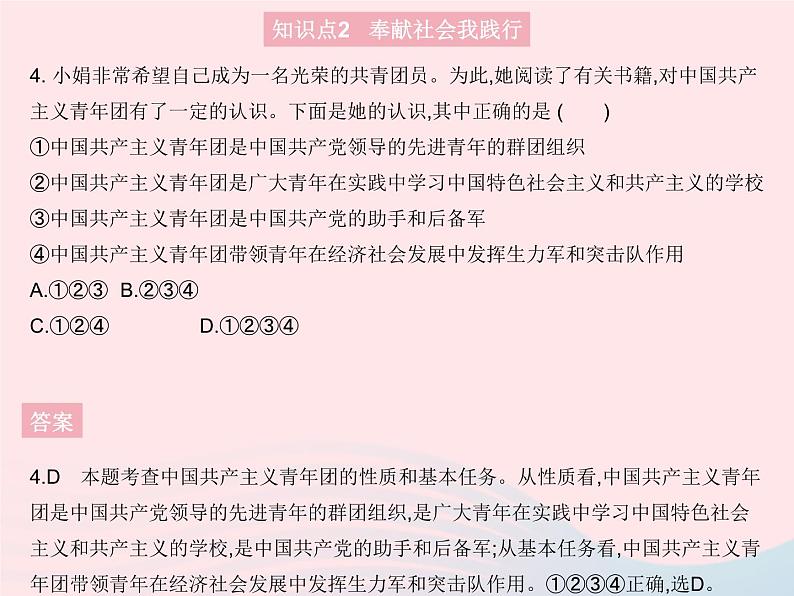 知识点2　奉献社会我践行

4. 小娟非常希望自己成为一名光荣的共青团员。为此,她阅读了有关书籍,对中国共产主义青年团有了一定的认识。下面是她的认识,其中正确的是 (　　)

①中国共产主义青年团是中国共产党领导的先进青年的群团组织

②中国共产主义青年团是广大青年在实践中学习中国特色社会主义和共产主义的学校

③中国共产主义青年团是中国共产党的助手和后备军

④中国共产主义青年团带领青年在经济社会发展中发挥生力军和突击队作用

A.①②③　B.②③④

C.①②④　　　D.①②③④

答案

4.D　本题考查中国共产主义青年团的性质和基本任务。从性质看,中国共产主义青年团是中国共产党领导的先进青年的群团组织,是广大青年在实践中学习中国特色社会主义和共产主义的学校,是中国共产党的助手和后备军;从基本任务看,中国共产主义青年团带领青年在经济社会发展中发挥生力军和突击队作用。①②③④正确,选D。